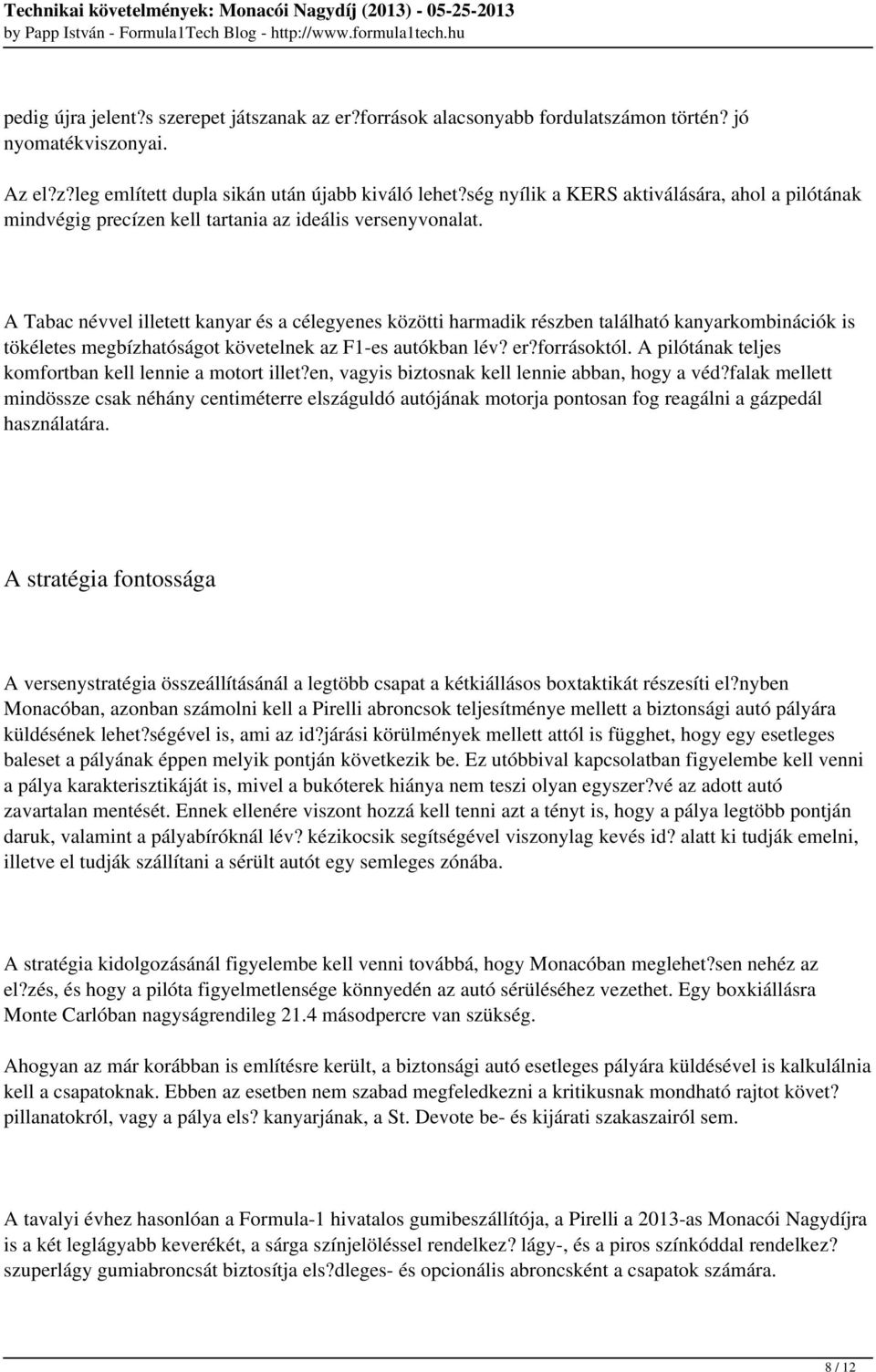 Technikai követelmények: Monacói Nagydíj (2013) - 05-25-2013
by Papp István - Formula1Tech Blog - http://www.formula1tech.hu

pedig újra jelent?s szerepet játszanak az er?források alacsonyabb fordulatszámon történ? jó nyomatékviszonyai.

Az el?z?leg említett dupla sikán után újabb kiváló lehet?ség nyílik a KERS aktiválására, ahol a pilótának mindvégig precízen kell tartania az ideális versenyvonalat.

A Tabac névvel illetett kanyar és a célegyenes közötti harmadik részben található kanyarkombinációk is tökéletes megbízhatóságot követelnek az F1-es autókban lév? er?forrásoktól. A pilótának teljes komfortban kell lennie a motort illet?en, vagyis biztosnak kell lennie abban, hogy a véd?falak mellett mindössze csak néhány centiméterre elszáguldó autójának motorja pontosan fog reagálni a gázpedál használatára.

A stratégia fontossága

A versenystratégia összeállításánál a legtöbb csapat a kétkiállásos boxtaktikát részesíti el?nyben Monacóban, azonban számolni kell a Pirelli abroncsok teljesítménye mellett a biztonsági autó pályára küldésének lehet?ségével is, ami az id?járási körülmények mellett attól is függhet, hogy egy esetleges baleset a pályának éppen melyik pontján következik be. Ez utóbbival kapcsolatban figyelembe kell venni a pálya karakterisztikáját is, mivel a bukóterek hiánya nem teszi olyan egyszer?vé az adott autó zavartalan mentését. Ennek ellenére viszont hozzá kell tenni azt a tényt is, hogy a pálya legtöbb pontján daruk, valamint a pályabíróknál lév? kézikocsik segítségével viszonylag kevés id? alatt ki tudják emelni, illetve el tudják szállítani a sérült autót egy semleges zónába.

A stratégia kidolgozásánál figyelembe kell venni továbbá, hogy Monacóban meglehet?sen nehéz az el?zés, és hogy a pilóta figyelmetlensége könnyedén az autó sérüléséhez vezethet. Egy boxkiállásra Monte Carlóban nagyságrendileg 21.4 másodpercre van szükség.

Ahogyan az már korábban is említésre került, a biztonsági autó esetleges pályára küldésével is kalkulálnia kell a csapatoknak. Ebben az esetben nem szabad megfeledkezni a kritikusnak mondható rajtot követ? pillanatokról, vagy a pálya els? kanyarjának, a St. Devote be- és kijárati szakaszairól sem.

A tavalyi évhez hasonlóan a Formula-1 hivatalos gumibeszállítója, a Pirelli a 2013-as Monacói Nagydíjra is a két leglágyabb keverékét, a sárga színjelöléssel rendelkez? lágy-, és a piros színkóddal rendelkez? szuperlágy gumiabroncsát biztosítja els?dleges- és opcionális abroncsként a csapatok számára.

8 / 12